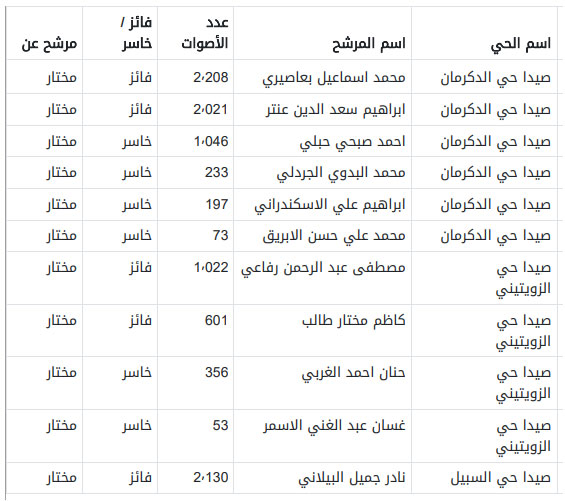 | اسم الحي | اسم المرشح | عدد الأصوات | فائز / خاسر | مرشح عن |
|---|---|---|---|---|
| صيدا حي الدكرمان | محمد اسماعيل بعاصيري | 2،208 | فائز | مختار |
| صيدا حي الدكرمان | ابراهيم سعد الدين عنتر | 2،021 | فائز | مختار |
| صيدا حي الدكرمان | احمد صبحي حبلي | 1،046 | خاسر | مختار |
| صيدا حي الدكرمان | محمد البدوي الجردلي | 233 | خاسر | مختار |
| صيدا حي الدكرمان | ابراهيم علي الاسكندراني | 197 | خاسر | مختار |
| صيدا حي الدكرمان | محمد علي حسن الابريق | 73 | خاسر | مختار |
| صيدا حي الزويتيني | مصطفى عبد الرحمن رفاعي | 1،022 | فائز | مختار |
| صيدا حي الزويتيني | كاظم مختار طالب | 601 | فائز | مختار |
| صيدا حي الزويتيني | حنان احمد الغربي | 356 | خاسر | مختار |
| صيدا حي الزويتيني | غسان عبد الغني الاسمر | 53 | خاسر | مختار |
| صيدا حي السبيل | نادر جميل البيلاني | 2،130 | فائز | مختار |